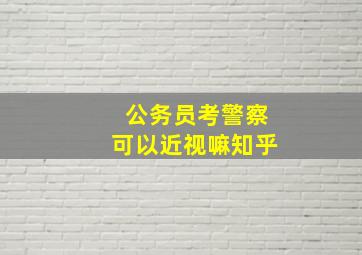 公务员考警察
可以近视嘛知乎